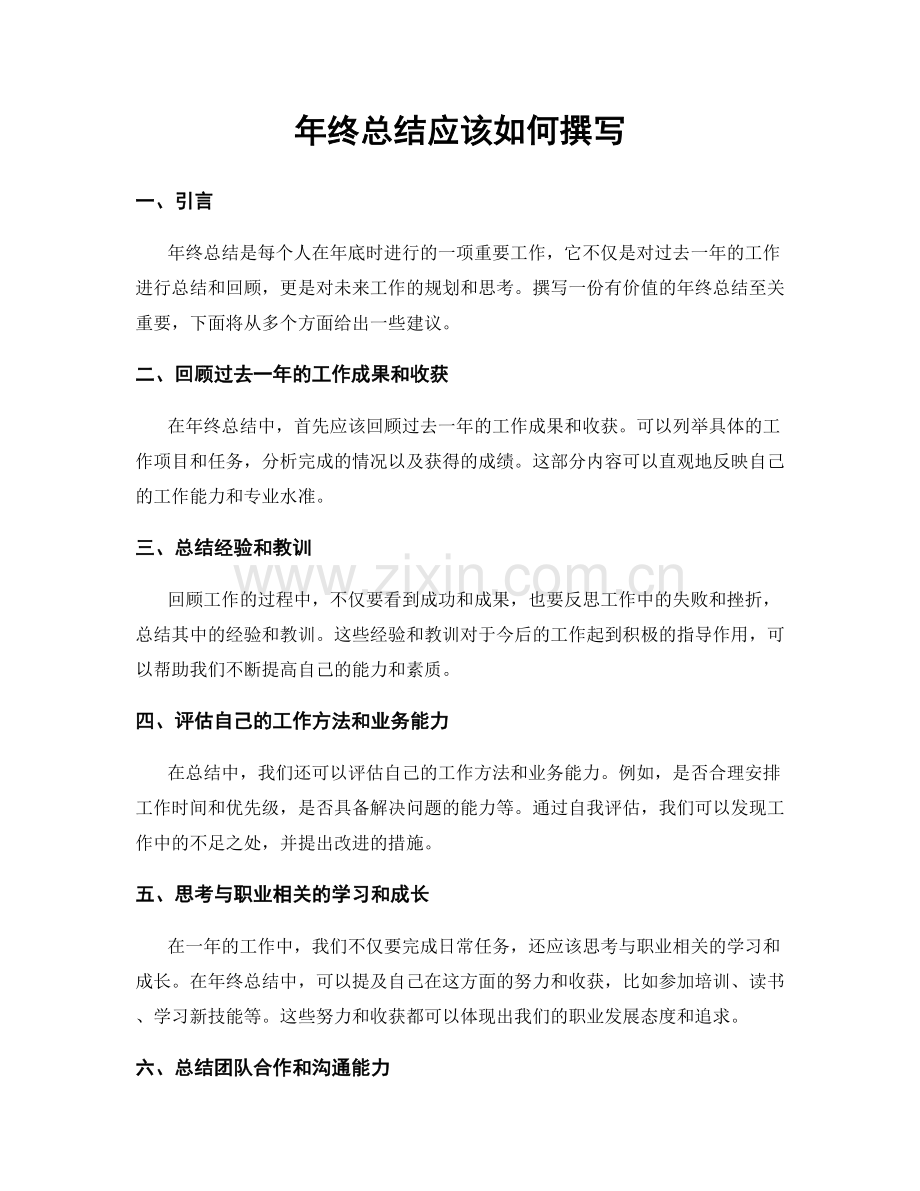 年终总结应该如何撰写

一、引言

年终总结是每个人在年底时进行的一项重要工作，它不仅是对过去一年的工作进行总结和回顾，更是对未来工作的规划和思考。撰写一份有价值的年终总结至关重要，下面将从多个方面给出一些建议。

二、回顾过去一年的工作成果和收获

在年终总结中，首先应该回顾过去一年的工作成果和收获。可以列举具体的工作项目和任务，分析完成的情况以及获得的成绩。这部分内容可以直观地反映自己的工作能力和专业水准。

三、总结经验和教训

回顾工作的过程中，不仅要看到成功和成果，也要反思工作中的失败和挫折，总结其中的经验和教训。这些经验和教训对于今后的工作起到积极的指导作用，可以帮助我们不断提高自己的能力和素质。

四、评估自己的工作方法和业务能力

在总结中，我们还可以评估自己的工作方法和业务能力。例如，是否合理安排工作时间和优先级，是否具备解决问题的能力等。通过自我评估，我们可以发现工作中的不足之处，并提出改进的措施。

五、思考与职业相关的学习和成长

在一年的工作中，我们不仅要完成日常任务，还应该思考与职业相关的学习和成长。在年终总结中，可以提及自己在这方面的努力和收获，比如参加培训、读书、学习新技能等。这些努力和收获都可以体现出我们的职业发展态度和追求。

六、总结团队合作和沟通能力

www.zixin.com.cn